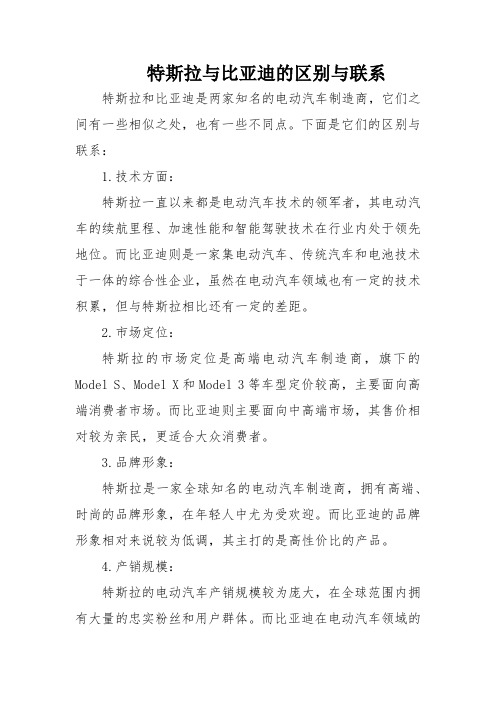 特斯拉与比亚迪的区别与联系

特斯拉和比亚迪是两家知名的电动汽车制造商，它们之间有一些相似之处，也有一些不同点。下面是它们的区别与联系：

1.技术方面：

特斯拉一直以来都是电动汽车技术的领军者，其电动汽车的续航里程、加速性能和智能驾驶技术在行业内处于领先地位。而比亚迪则是一家集电动汽车、传统汽车和电池技术于一体的综合性企业，虽然在电动汽车领域也有一定的技术积累，但与特斯拉相比还有一定的差距。

2.市场定位：

特斯拉的市场定位是高端电动汽车制造商，旗下的Model S、Model X和Model 3等车型定价较高，主要面向高端消费者市场。而比亚迪则主要面向中高端市场，其售价相对较为亲民，更适合大众消费者。

3.品牌形象：

特斯拉是一家全球知名的电动汽车制造商，拥有高端、时尚的品牌形象，在年轻人中尤为受欢迎。而比亚迪的品牌形象相对来说较为低调，其主打的是高性价比的产品。

4.产销规模：

特斯拉的电动汽车产销规模较为庞大，在全球范围内拥有大量的忠实粉丝和用户群体。而比亚迪在电动汽车领域的